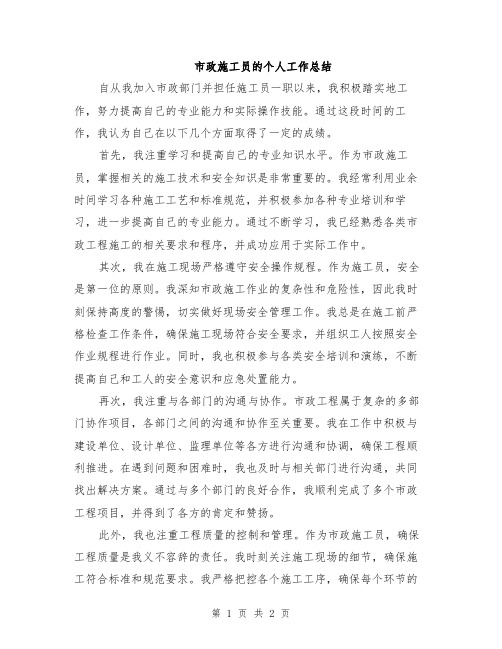 市政施工员的个人工作总结

自从我加入市政部门并担任施工员一职以来，我积极踏实地工作，努力提高自己的专业能力和实际操作技能。通过这段时间的工作，我认为自己在以下几个方面取得了一定的成绩。

首先，我注重学习和提高自己的专业知识水平。作为市政施工员，掌握相关的施工技术和安全知识是非常重要的。我经常利用业余时间学习各种施工工艺和标准规范，并积极参加各种专业培训和学习，进一步提高自己的专业能力。通过不断学习，我已经熟悉各类市政工程施工的相关要求和程序，并成功应用于实际工作中。

其次，我在施工现场严格遵守安全操作规程。作为施工员，安全是第一位的原则。我深知市政施工作业的复杂性和危险性，因此我时刻保持高度的警惕，切实做好现场安全管理工作。我总是在施工前严格检查工作条件，确保施工现场符合安全要求，并组织工人按照安全作业规程进行作业。同时，我也积极参与各类安全培训和演练，不断提高自己和工人的安全意识和应急处置能力。

再次，我注重与各部门的沟通与协作。市政工程属于复杂的多部门协作项目，各部门之间的沟通和协作至关重要。我在工作中积极与建设单位、设计单位、监理单位等各方进行沟通和协调，确保工程顺利推进。在遇到问题和困难时，我也及时与相关部门进行沟通，共同找出解决方案。通过与多个部门的良好合作，我顺利完成了多个市政工程项目，并得到了各方的肯定和赞扬。

此外，我也注重工程质量的控制和管理。作为市政施工员，确保工程质量是我义不容辞的责任。我时刻关注施工现场的细节，确保施工符合标准和规范要求。我严格把控各个施工工序，确保每个环节的

第 1 页 共 2 页